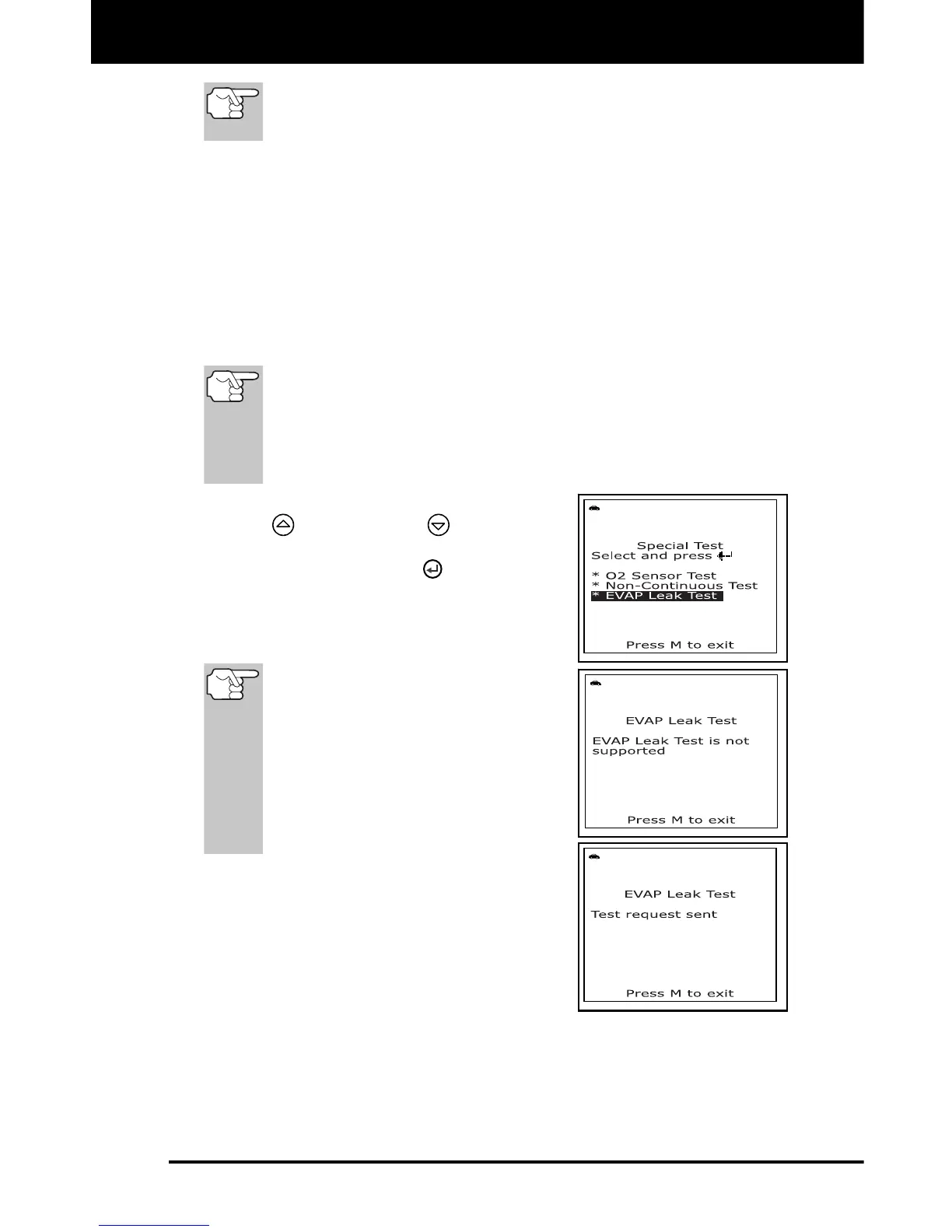 Special Test
Select and press
* O2 Sensor Test
* Non-Continuous Test
* EVAP Leak Test
Press M to exit

EVAP Leak Test
EVAP Leak Test is not supported
Press M to exit

EVAP Leak Test
Test request sent
Press M to exit